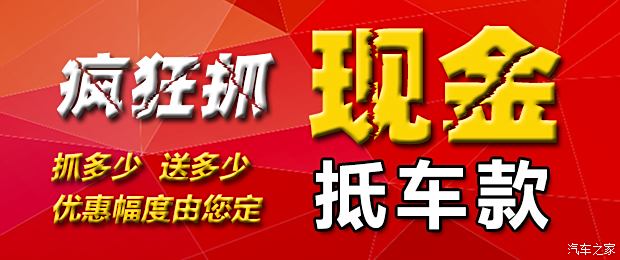 疯狂抓

现金

抓多少 送多少
优惠幅度由您定

抵车款

汽车之家